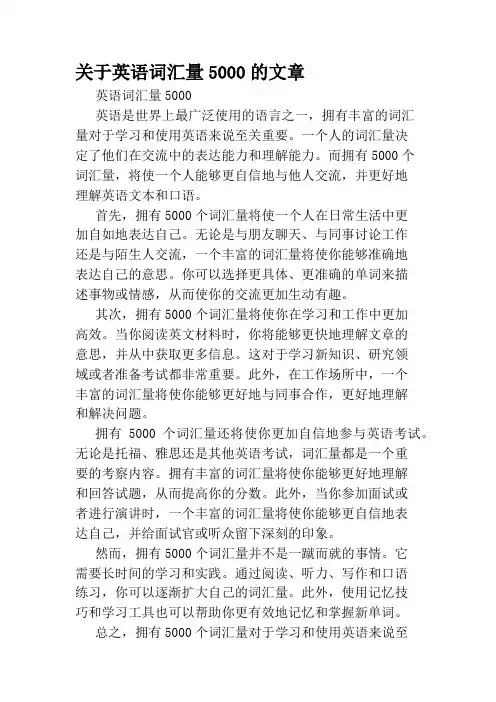 关于英语词汇量 5000 的文章

英语词汇量 5000

英语是世界上最广泛使用的语言之一，拥有丰富的词汇量对于学习和使用英语来说至关重要。一个人的词汇量决定了他们在交流中的表达能力和理解能力。而拥有 5000 个词汇量，将使一个人能够更自信地与他人交流，并更好地理解英语文本和口语。

首先，拥有 5000 个词汇量将使一个人在日常生活中更加自如地表达自己。无论是与朋友聊天、与同事讨论工作还是与陌生人交流，一个丰富的词汇量将使你能够准确地表达自己的意思。你可以选择更具体、更准确的单词来描述事物或情感，从而使你的交流更加生动有趣。

其次，拥有 5000 个词汇量将使你在学习和工作中更加高效。当你阅读英文材料时，你将能够更快地理解文章的意思，并从中获取更多信息。这对于学习新知识、研究领域或者准备考试都非常重要。此外，在工作场所中，一个丰富的词汇量将使你能够更好地与同事合作，更好地理解和解决问题。

拥有 5000 个词汇量还将使你更加自信地参与英语考试。无论是托福、雅思还是其他英语考试，词汇量都是一个重要的考察内容。拥有丰富的词汇量将使你能够更好地理解和回答试题，从而提高你的分数。此外，当你参加面试或者进行演讲时，一个丰富的词汇量将使你能够更自信地表达自己，并给面试官或听众留下深刻的印象。

然而，拥有 5000 个词汇量并不是一蹴而就的事情。它需要长时间的学习和实践。通过阅读、听力、写作和口语练习，你可以逐渐扩大自己的词汇量。此外，使用记忆技巧和学习工具也可以帮助你更有效地记忆和掌握新单词。

总之，拥有 5000 个词汇量对于学习和使用英语来说至